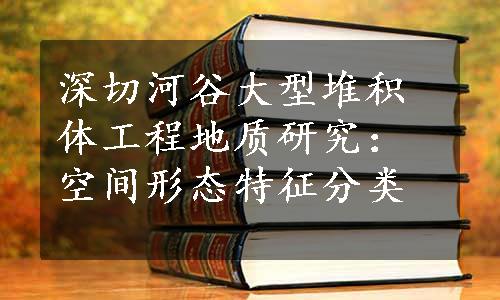 深切河谷大型堆积体工程地质研究：空间形态特征分类